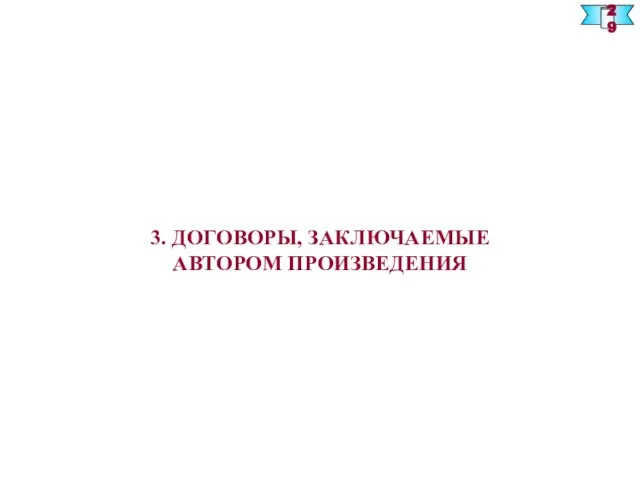 29

3. ДОГОВОРЫ, ЗАКЛЮЧАЕМЫЕ АВТОРОМ ПРОИЗВЕДЕНИЯ